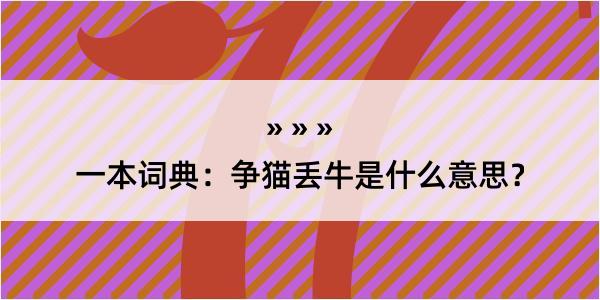 » » »

一本词典：争猫丢牛是什么意思？